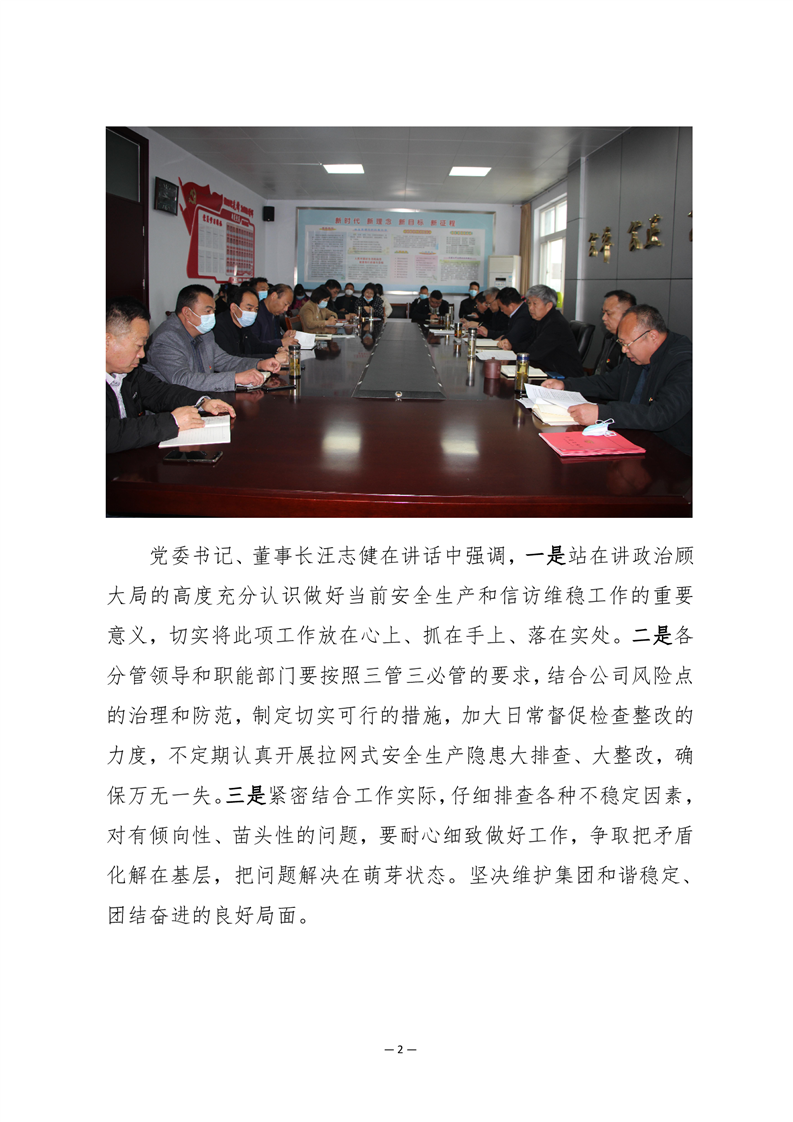 党委书记、董事长汪志健在讲话中强调，一是站在讲政治顾大局的高度充分认识做好当前安全生产和信访维稳工作的重要意义，切实将此项工作放在心上、抓在手上、落在实处。二是各分管领导和职能部门要按照三管三必管的要求，结合公司风险点的治理和防范，制定切实可行的措施，加大日常督促检查整改的力度，不定期认真开展拉网式安全生产隐患大排查、大整改，确保万无一失。三是紧密结合工作实际，仔细排查各种不稳定因素，对有倾向性、苗头性的问题，要耐心细致做好工作，争取把矛盾化解在基层，把问题解决在萌芽状态。坚决维护集团和谐稳定、团结奋进的良好局面。

— 2 —